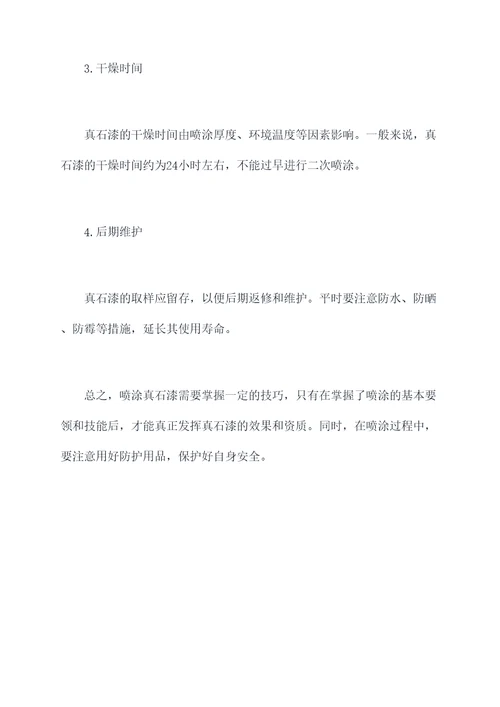 3. 干燥时间

真石漆的干燥时间由喷涂厚度、环境温度等因素影响。一般来说，真石漆的干燥时间约为24小时左右，不能过早进行二次喷涂。

4. 后期维护

真石漆的取样应留存，以便后期返修和维护。平时要注意防水、防晒、防霉等措施，延长其使用寿命。

总之，喷涂真石漆需要掌握一定的技巧，只有在掌握了喷涂的基本要领和技能后，才能真正发挥真石漆的效果和资质。同时，在喷涂过程中，要注意用好防护用品，保护好自身安全。